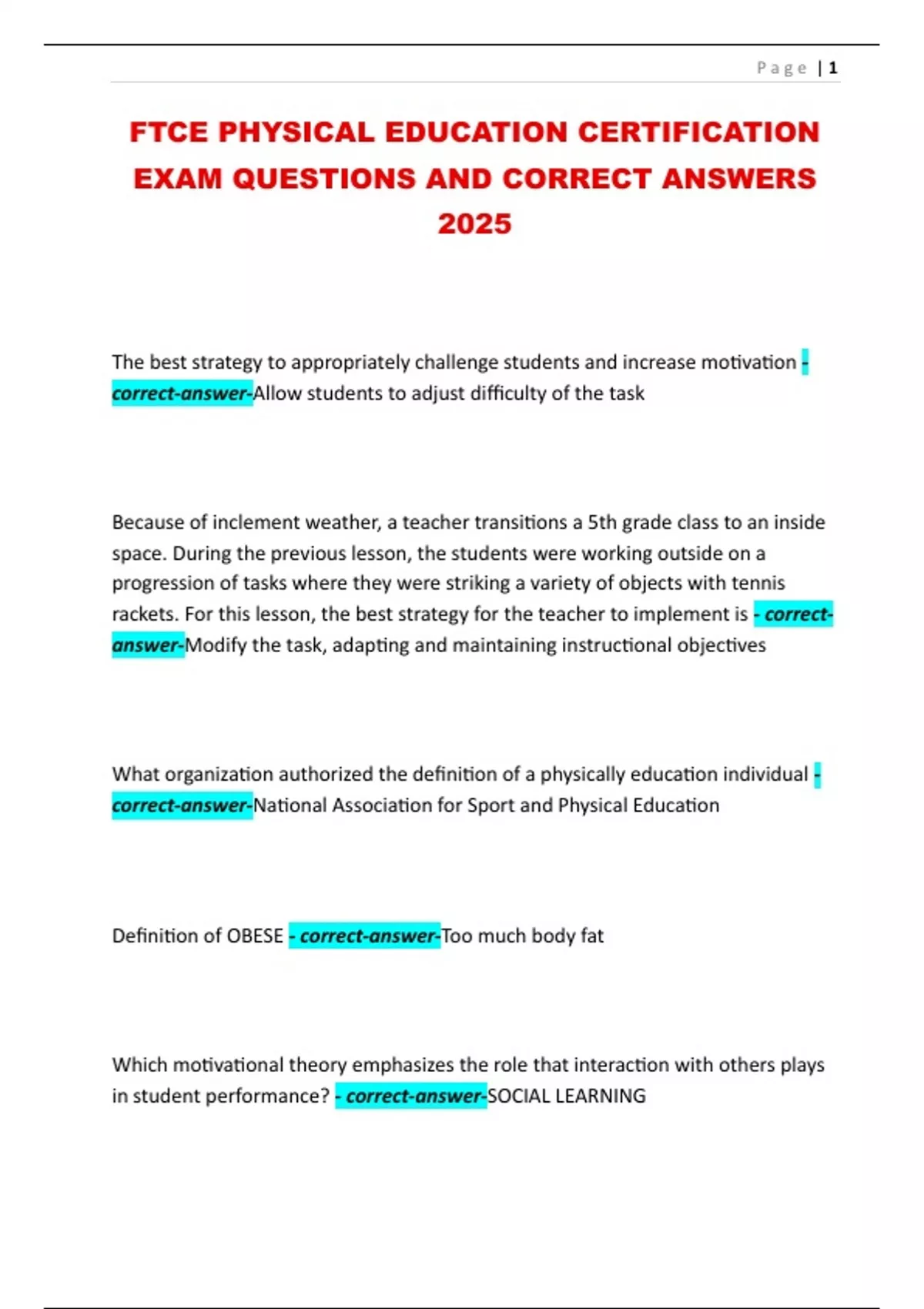 Page | 1

FTCE PHYSICAL EDUCATION CERTIFICATION EXAM QUESTIONS AND CORRECT ANSWERS 2025

The best strategy to appropriately challenge students and increase motivation - correct-answer-Allow students to adjust difficulty of the task

Because of inclement weather, a teacher transitions a 5th grade class to an inside space. During the previous lesson, the students were working outside on a progression of tasks where they were striking a variety of objects with tennis rackets. For this lesson, the best strategy for the teacher to implement is - correct-answer-Modify the task, adapting and maintaining instructional objectives

What organization authorized the definition of a physically education individual - correct-answer-National Association for Sport and Physical Education

Definition of OBESE - correct-answer-Too much body fat

Which motivational theory emphasizes the role that interaction with others plays in student performance? - correct-answer-SOCIAL LEARNING